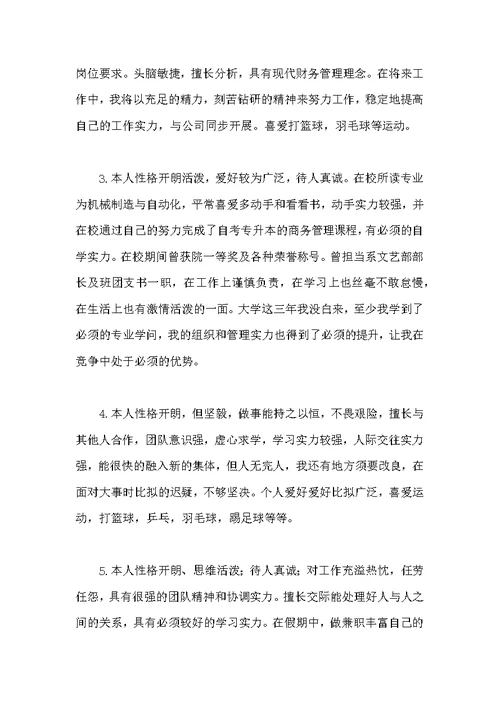 岗位要求。头脑敏捷，擅长分析，具有现代财务管理理念。在将来工作中，我将以充足的精力，刻苦钻研的精神来努力工作，稳定地提高自己的工作实力，与公司同步开展。喜爱打篮球，羽毛球等运动。

3.本人性格开朗活泼，爱好较为广泛，待人真诚。在校所读专业为机械制造与自动化，平常喜爱多动手和看看书，动手实力较强，并在校通过自己的努力完成了自考专升本的商务管理课程，有必须的自学实力。在校期间曾获院一等奖及各种荣誉称号。曾担当系文艺部部长及班团支书一职，在工作上谨慎负责，在学习上也丝毫不敢怠慢，在生活上也有激情活泼的一面。大学这三年我没白来，至少我学到了必须的专业学问，我的组织和管理实力也得到了必须的提升，让我在竞争中处于必须的优势。

4.本人性格开朗，但坚毅，做事能持之以恒，不畏艰险，擅长与其他人合作，团队意识强，虚心求学，学习实力较强，人际交往实力强，能很快的融入新的集体，但人无完人，我还有地方须要改良，在面对大事时比拟的迟疑，不够坚决。个人爱好爱好比拟广泛，喜爱运动，打篮球，乒乓，羽毛球，踢足球等等。

5.本人性格开朗、思维活泼；待人真诚；对工作充溢热忱，任劳任怨，具有很强的团队精神和协调实力。擅长交际能处理好人与人之间的关系，具有必须较好的学习实力。在假期中，做兼职丰富自己的